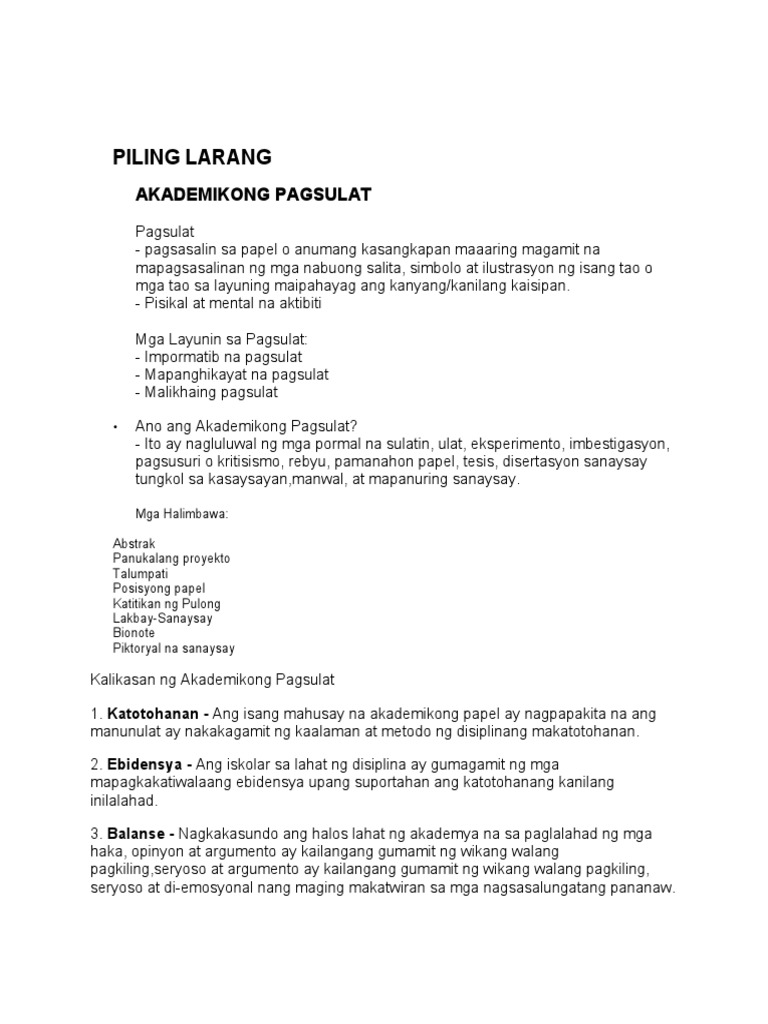 PILING LARANG

AKADEMIKONG PAGSULAT

Pagsulat
- pagsasalin sa papel o anumang kasangkapan maaaring magamit na mapagsasalinan ng mga nabuong salita, simbolo at ilustrasyon ng isang tao o mga tao sa layuning maipahayag ang kanyang/kanilang kaisipan.
- Pisikal at mental na aktibiti

Mga Layunin sa Pagsulat:
- Impormatib na pagsulat
- Mapanghikayat na pagsulat
- Malikhaing pagsulat

• Ano ang Akademikong Pagsulat?
- Ito ay nagluluwal ng mga pormal na sulatin, ulat, eksperimento, imbestigasyon, pagsusuri o kritisismo, rebyu, pamanahon papel, tesis, disertasyon sanaysay tungkol sa kasaysayan,manwal, at mapanuring sanaysay.

Mga Halimbawa:

Abstrak
Panukalang proyekto
Talumpati
Posisyong papel
Katitikan ng Pulong
Lakbay-Sanaysay
Bionote
Piktoryal na sanaysay

Kalikasan ng Akademikong Pagsulat

1. Katotohanan - Ang isang mahusay na akademikong papel ay nagpapakita na ang manunulat ay nakakagamit ng kaalaman at metodo ng disiplinang makatotohanan.

2. Ebidensya - Ang iskolar sa lahat ng disiplina ay gumagamit ng mga mapagkakatiwalaang ebidensya upang suportahan ang katotohanang kanilang inilalahad.

3. Balanse - Nagkakasundo ang halos lahat ng akademya na sa paglalahad ng mga haka, opinyon at argumento ay kailangang gumamit ng wikang walang pagkiling,seryoso at argumento ay kailangang gumamit ng wikang walang pagkiling, seryoso at di-emosyonal nang maging makatwiran sa mga nagsasalungatang pananaw.